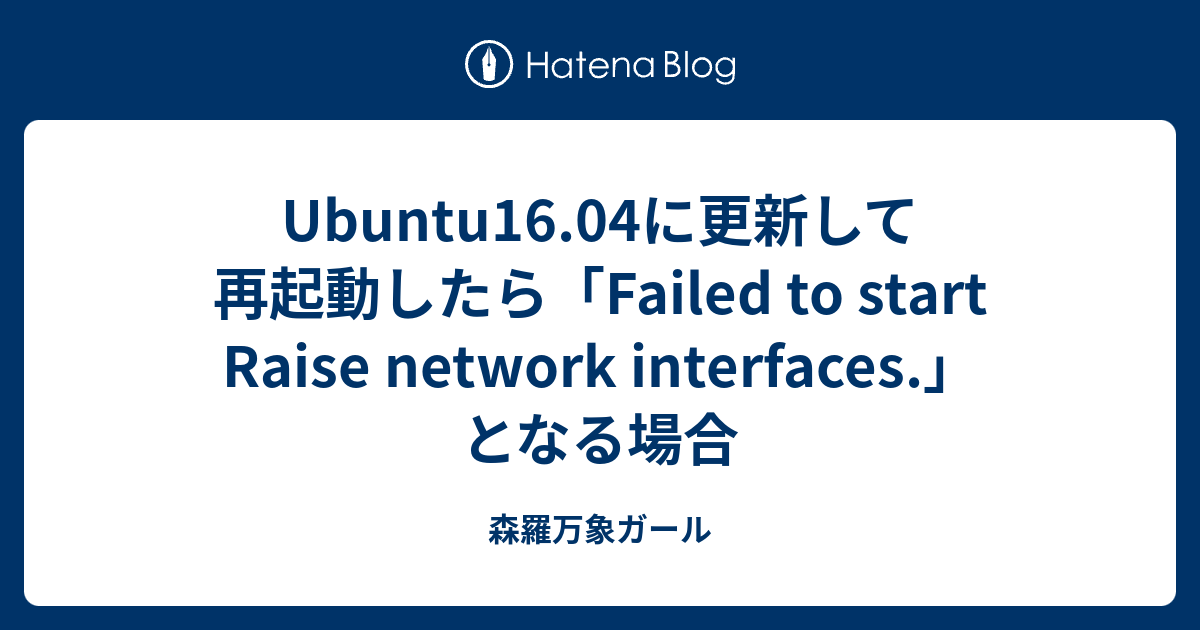 Hatena Blog

Ubuntu16.04に更新して再起動したら「Failed to start Raise network interfaces.」となる場合

森羅万象ガール